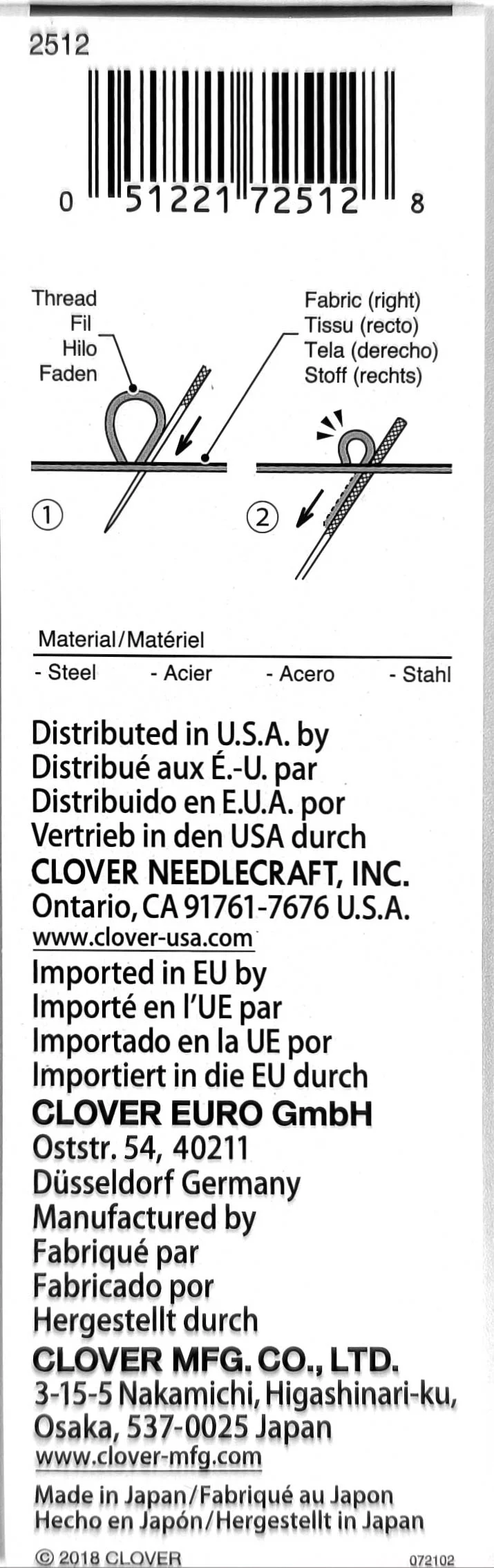 2512

0 51221 72512 8

Thread
Fil
Hilo
Faden

Fabric (right)
Tissu (recto)
Tela (derecho)
Stoff (rechts)

①

②

Material/Matériel

- Steel - Acier - Acero - Stahl

Distributed in U.S.A. by
Distribué aux É.-U. par
Distribuido en E.U.A. por
Vertrieb in den USA durch
CLOVER NEEDLECRAFT, INC.
Ontario, CA 91761-7676 U.S.A.
www.clover-usa.com

Imported in EU by
Importé en l'UE par
Importado en la UE por
Importiert in die EU durch
CLOVER EURO GmbH
Oststr. 54, 40211
Düsseldorf Germany

Manufactured by
Fabriqué par
Fabricado por
Hergestellt durch
CLOVER MFG. CO., LTD.
3-15-5 Nakamichi, Higashinari-ku,
Osaka, 537-0025 Japan
www.clover-mfg.com

Made in Japan/Fabriqué au Japon
Hecho en Japón/Hergestellt in Japan

© 2018 CLOVER 072102